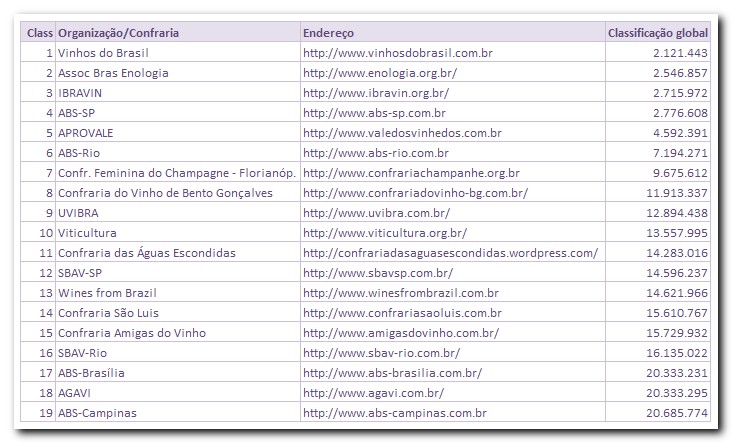 | Class | Organização/Confraria | Endereço | Classificação global |
|---|---|---|---|
| 1 | Vinhos do Brasil | http://www.vinhosdobrasil.com.br | 2.121.443 |
| 2 | Assoc Bras Enologia | http://www.enologia.org.br/ | 2.546.857 |
| 3 | IBRAVIN | http://www.ibravin.org.br/ | 2.715.972 |
| 4 | ABS-SP | http://www.abs-sp.com.br | 2.776.608 |
| 5 | APROVALE | http://www.valedosvinhedos.com.br | 4.592.391 |
| 6 | ABS-Rio | http://www.abs-rio.com.br | 7.194.271 |
| 7 | Confr. Feminina do Champagne - Florianóp. | http://www.confrariachampanhe.org.br | 9.675.612 |
| 8 | Confraria do Vinho de Bento Gonçalves | http://www.confrariadovinho-bg.com.br/ | 11.913.337 |
| 9 | UVIBRA | http://www.uvibra.com.br/ | 12.894.438 |
| 10 | Viticultura | http://www.viticultura.org.br/ | 13.557.995 |
| 11 | Confraria das Águas Escondidas | http://confrariadasaguasescondidas.wordpress.com/ | 14.283.016 |
| 12 | SBAV-SP | http://www.sbavsp.com.br/ | 14.596.237 |
| 13 | Wines from Brazil | http://www.winesfrombrazil.com.br | 14.621.966 |
| 14 | Confraria São Luis | http://www.confrariasaoluis.com.br | 15.610.767 |
| 15 | Confraria Amigas do Vinho | http://www.amigasdovinho.com.br/ | 15.729.932 |
| 16 | SBAV-Rio | http://www.sbav-rio.com.br/ | 16.135.022 |
| 17 | ABS-Brasília | http://www.abs-brasilia.com.br/ | 20.333.231 |
| 18 | AGAVI | http://www.agavi.com.br/ | 20.333.295 |
| 19 | ABS-Campinas | http://www.abs-campinas.com.br | 20.685.774 |